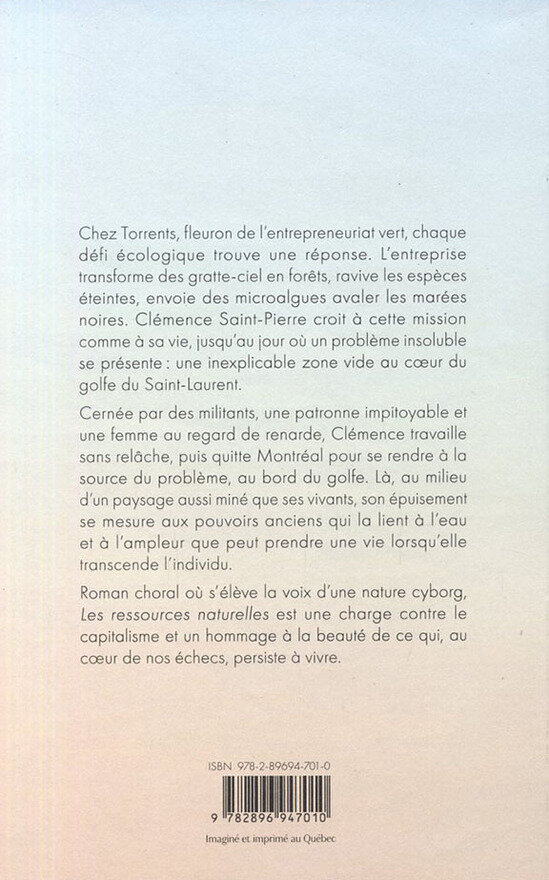 Chez Torrents, fleuron de l'entrepreneuriat vert, chaque défi écologique trouve une réponse. L'entreprise transforme des gratte-ciel en forêts, ravive les espèces éteintes, envoie des microalgues avaler les marées noires. Clémence Saint-Pierre croit à cette mission comme à sa vie, jusqu'au jour où un problème insoluble se présente : une inexplicable zone vide au cœur du golfe du Saint-Laurent.

Cernée par des militants, une patronne impitoyable et une femme au regard de renarde, Clémence travaille sans relâche, puis quitte Montréal pour se rendre à la source du problème, au bord du golfe. Là, au milieu d'un paysage aussi miné que ses vivants, son épuisement se mesure aux pouvoirs anciens qui la lient à l'eau et à l'ampleur que peut prendre une vie lorsqu'elle transcende l'individu.

Roman choral où s'élève la voix d'une nature cyborg, Les ressources naturelles est une charge contre le capitalisme et un hommage à la beauté de ce qui, au cœur de nos échecs, persiste à vivre.

ISBN 978-2-89694-701-0

9 782896 947010

Imaginé et imprimé au Québec